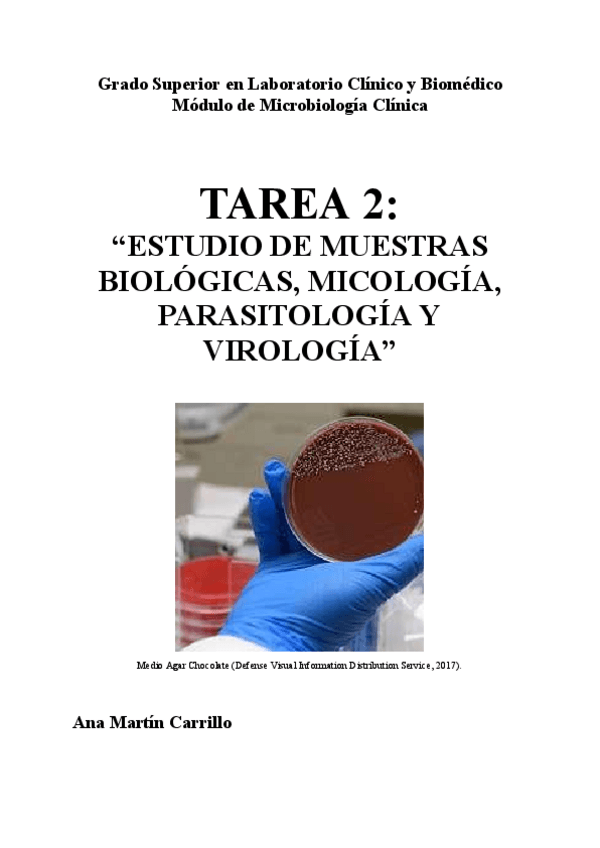 Grado Superior en Laboratorio Clínico y Biomédico
Módulo de Microbiología Clínica

TAREA 2:
“ESTUDIO DE MUESTRAS BIOLÓGICAS, MICOLOGÍA, PARASITOLOGÍA Y VIROLOGÍA”

Medio Agar Chocolate (Defense Visual Information Distribution Service, 2017).

Ana Martín Carrillo